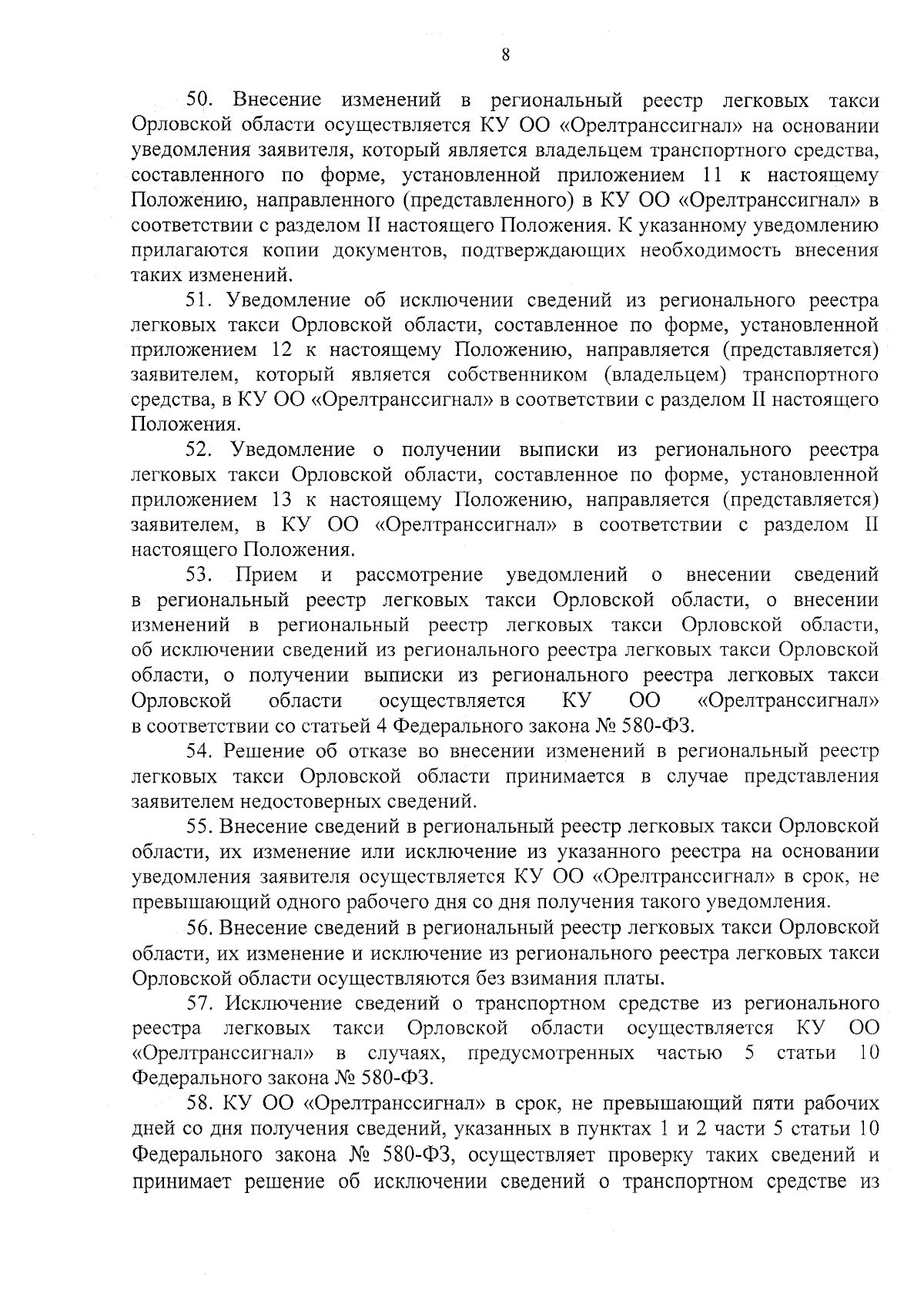 8

50. Внесение изменений в региональный реестр легковых такси Орловской области осуществляется КУ ОО «Орелтранссигнал» на основании уведомления заявителя, который является владельцем транспортного средства, составленного по форме, установленной приложением 11 к настоящему Положению, направленного (представленного) в КУ ОО «Орелтранссигнал» в соответствии с разделом II настоящего Положения. К указанному уведомлению прилагаются копии документов, подтверждающих необходимость внесения таких изменений.

51. Уведомление об исключении сведений из регионального реестра легковых такси Орловской области, составленное по форме, установленной приложением 12 к настоящему Положению, направляется (представляется) заявителем, который является собственником (владельцем) транспортного средства, в КУ ОО «Орелтранссигнал» в соответствии с разделом II настоящего Положения.

52. Уведомление о получении выписки из регионального реестра легковых такси Орловской области, составленное по форме, установленной приложением 13 к настоящему Положению, направляется (представляется) заявителем, в КУ ОО «Орелтранссигнал» в соответствии с разделом II настоящего Положения.

53. Прием и рассмотрение уведомлений о внесении сведений в региональный реестр легковых такси Орловской области, о внесении изменений в региональный реестр легковых такси Орловской области, об исключении сведений из регионального реестра легковых такси Орловской области, о получении выписки из регионального реестра легковых такси Орловской области осуществляется КУ ОО «Орелтранссигнал» в соответствии со статьей 4 Федерального закона № 580-ФЗ.

54. Решение об отказе во внесении изменений в региональный реестр легковых такси Орловской области принимается в случае представления заявителем недостоверных сведений.

55. Внесение сведений в региональный реестр легковых такси Орловской области, их изменение или исключение из указанного реестра на основании уведомления заявителя осуществляется КУ ОО «Орелтранссигнал» в срок, не превышающий одного рабочего дня со дня получения такого уведомления.

56. Внесение сведений в региональный реестр легковых такси Орловской области, их изменение и исключение из регионального реестра легковых такси Орловской области осуществляются без взимания платы.

57. Исключение сведений о транспортном средстве из регионального реестра легковых такси Орловской области осуществляется КУ ОО «Орелтранссигнал» в случаях, предусмотренных частью 5 статьи 10 Федерального закона № 580-ФЗ.

58. КУ ОО «Орелтранссигнал» в срок, не превышающий пяти рабочих дней со дня получения сведений, указанных в пунктах 1 и 2 части 5 статьи 10 Федерального закона № 580-ФЗ, осуществляет проверку таких сведений и принимает решение об исключении сведений о транспортном средстве из